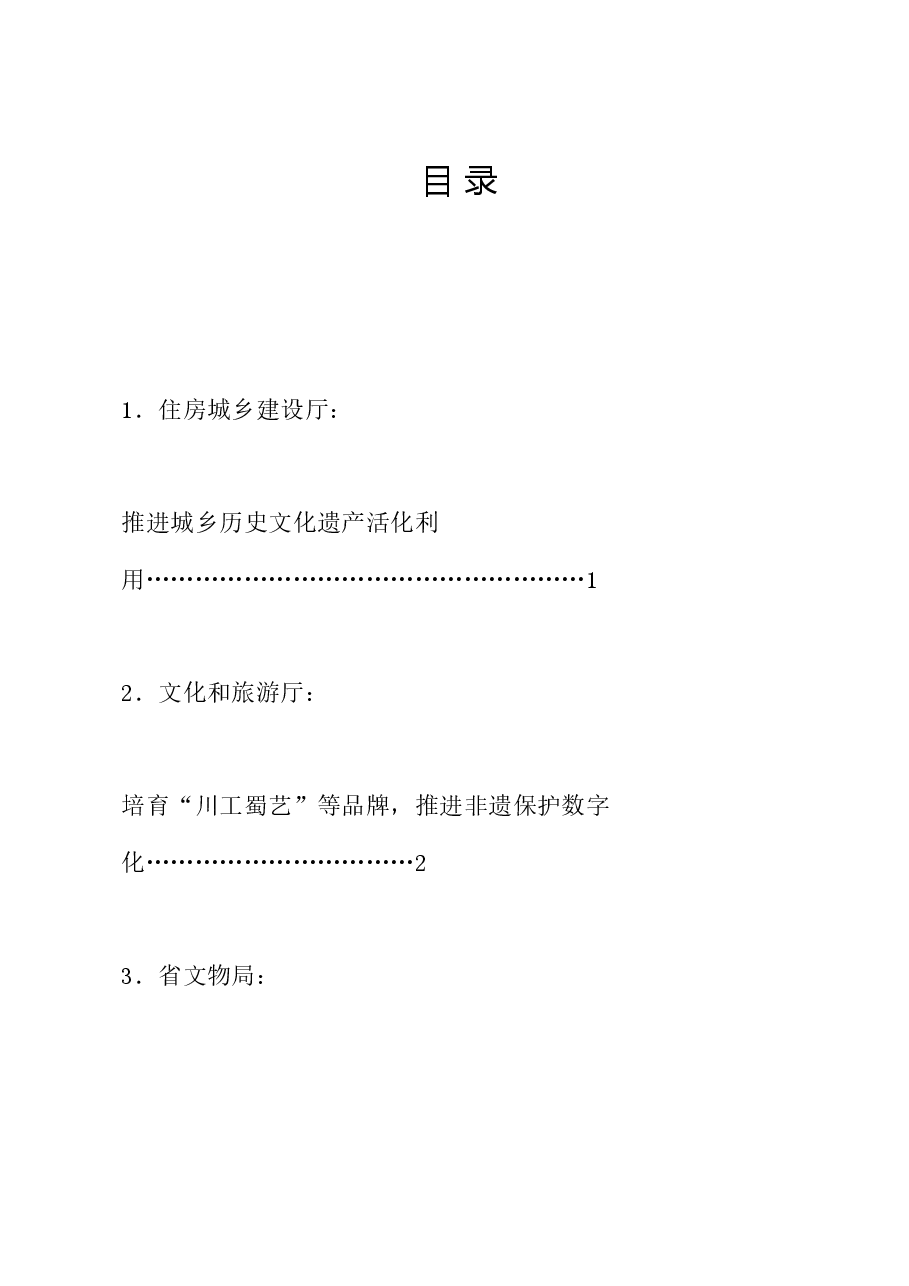 目 录

1．住房城乡建设厅：

推进城乡历史文化遗产活化利用…………………………………………………1

2．文化和旅游厅：

培育“川工蜀艺”等品牌，推进非遗保护数字化……………………………2

3．省文物局：